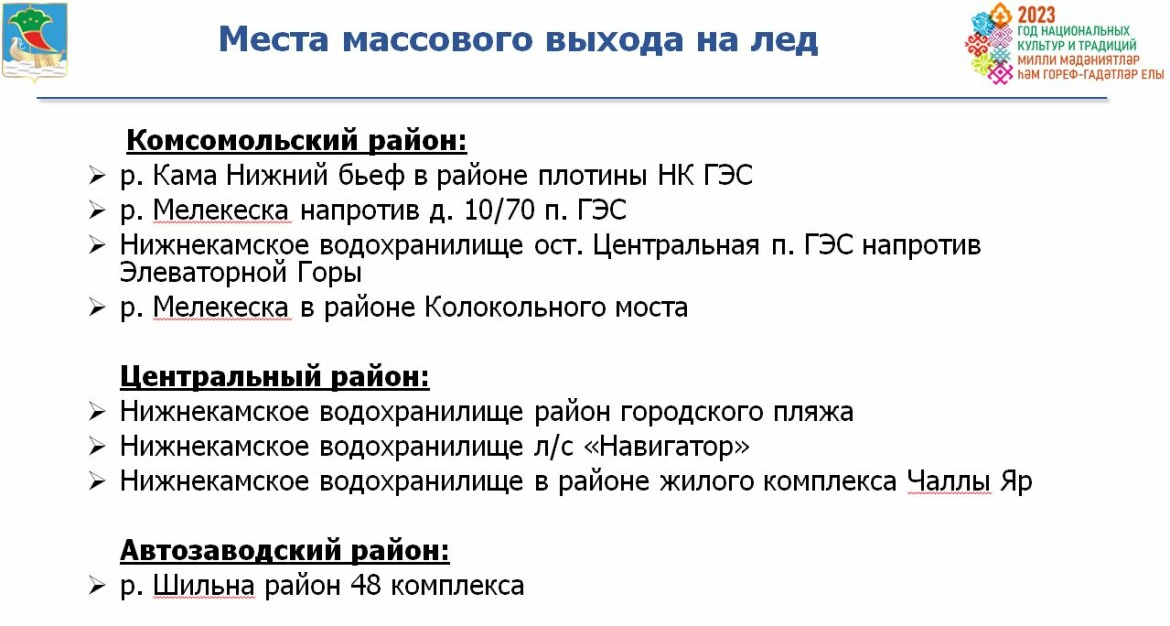 Места массового выхода на лед

2023 ГОД НАЦИОНАЛЬНЫХ КУЛЬТУР И ТРАДИЦИЙ
МИЛЛИ МӘДӘНИЯТЛӘР ҺӘМ ГОРЕФ-ГАДӘТЛӘР ЕЛЫ

Комсомольский район:
➢ р. Кама Нижний бьеф в районе плотины НК ГЭС
➢ р. Мелекеска напротив д. 10/70 п. ГЭС
➢ Нижнекамское водохранилище ост. Центральная п. ГЭС напротив Элеваторной Горы
➢ р. Мелекеска в районе Колокольного моста

Центральный район:
➢ Нижнекамское водохранилище район городского пляжа
➢ Нижнекамское водохранилище л/с «Навигатор»
➢ Нижнекамское водохранилище в районе жилого комплекса Чаллы Яр

Автозаводский район:
➢ р. Шильна район 48 комплекса